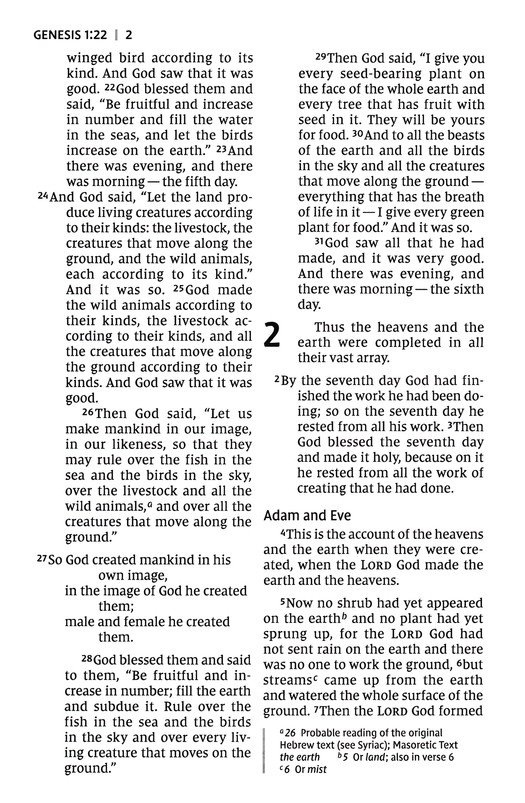 GENESIS 1:22 | 2

winged bird according to its kind. And God saw that it was good. $^{22}$God blessed them and said, "Be fruitful and increase in number and fill the water in the seas, and let the birds increase on the earth." $^{23}$And there was evening, and there was morning — the fifth day.

$^{24}$And God said, "Let the land produce living creatures according to their kinds: the livestock, the creatures that move along the ground, and the wild animals, each according to its kind." And it was so. $^{25}$God made the wild animals according to their kinds, the livestock according to their kinds, and all the creatures that move along the ground according to their kinds. And God saw that it was good.

$^{26}$Then God said, "Let us make mankind in our image, in our likeness, so that they may rule over the fish in the sea and the birds in the sky, over the livestock and all the wild animals,$^{a}$ and over all the creatures that move along the ground."

$^{27}$So God created mankind in his own image,
in the image of God he created them;
male and female he created them.

$^{28}$God blessed them and said to them, "Be fruitful and increase in number; fill the earth and subdue it. Rule over the fish in the sea and the birds in the sky and over every living creature that moves on the ground."

$^{29}$Then God said, "I give you every seed-bearing plant on the face of the whole earth and every tree that has fruit with seed in it. They will be yours for food. $^{30}$And to all the beasts of the earth and all the birds in the sky and all the creatures that move along the ground — everything that has the breath of life in it — I give every green plant for food." And it was so.

$^{31}$God saw all that he had made, and it was very good. And there was evening, and there was morning — the sixth day.

2 Thus the heavens and the earth were completed in all their vast array.

$^{2}$By the seventh day God had finished the work he had been doing; so on the seventh day he rested from all his work. $^{3}$Then God blessed the seventh day and made it holy, because on it he rested from all the work of creating that he had done.

Adam and Eve

$^{4}$This is the account of the heavens and the earth when they were created, when the LORD God made the earth and the heavens.

$^{5}$Now no shrub had yet appeared on the earth$^{b}$ and no plant had yet sprung up, for the LORD God had not sent rain on the earth and there was no one to work the ground, $^{6}$but streams$^{c}$ came up from the earth and watered the whole surface of the ground. $^{7}$Then the LORD God formed

$^{a}$26 Probable reading of the original Hebrew text (see Syriac); Masoretic Text the earth $^{b}$5 Or land; also in verse 6 $^{c}$6 Or mist